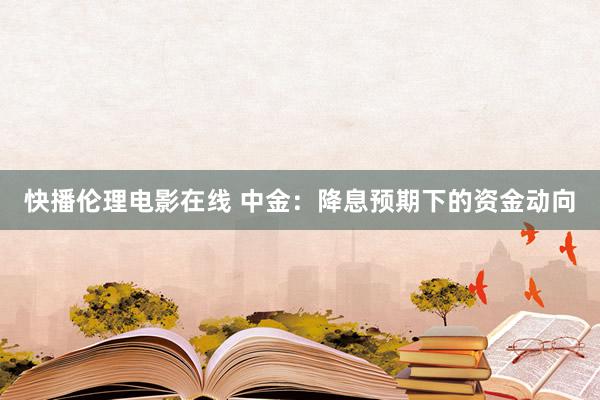 快播伦理电影在线 中金：降息预期下的资金动向